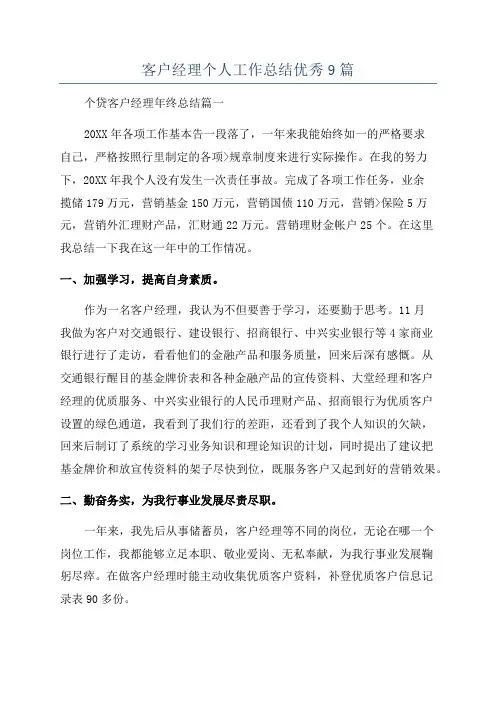 客户经理个人工作总结优秀9篇

个贷客户经理年终总结篇一

20XX年各项工作基本告一段落了，一年来我能始终如一的严格要求自己，严格按照行里制定的各项>规章制度来进行实际操作。在我的努力下，20XX年我个人没有发生一次责任事故。完成了各项工作任务，业余揽储179万元，营销基金150万元，营销国债110万元，营销>保险5万元，营销外汇理财产品，汇财通22万元。营销理财金帐户25个。在这里我总结一下我在这一年中的工作情况。

一、加强学习，提高自身素质。

作为一名客户经理，我认为不但要善于学习，还要勤于思考。11月我做为客户对交通银行、建设银行、招商银行、中兴实业银行等4家商业银行进行了走访，看看他们的金融产品和服务质量，回来后深有感慨。从交通银行醒目的基金牌价表和各种金融产品的宣传资料、大堂经理和客户经理的优质服务、中兴实业银行的人民币理财产品、招商银行为优质客户设置的绿色通道，我看到了我们行的差距，还看到了我个人知识的欠缺，回来后制订了系统的学习业务知识和理论知识的计划，同时提出了建议把基金牌价和放宣传资料的架子尽快到位，既服务客户又起到好的营销效果。

二、勤奋务实，为我行事业发展尽责尽职。

一年来，我先后从事储蓄员，客户经理等不同的岗位，无论在哪一个岗位工作，我都能够立足本职、敬业爱岗、无私奉献，为我行事业发展鞠躬尽瘁。在做客户经理时能主动收集优质客户资料，补登优质客户信息记录表90多份。